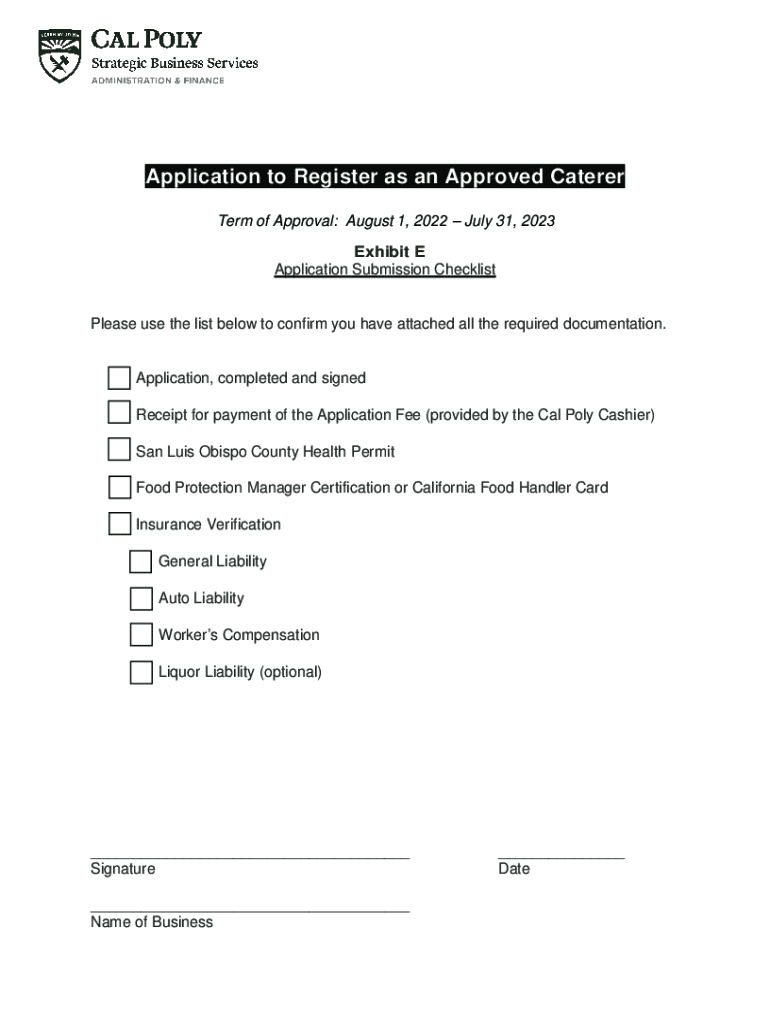 CAL POLY
Strategic Business Services
ADMINISTRATION & FINANCE

Application to Register as an Approved Caterer

Term of Approval: August 1, 2022 – July 31, 2023

Exhibit E
Application Submission Checklist

Please use the list below to confirm you have attached all the required documentation.

Application, completed and signed

Receipt for payment of the Application Fee (provided by the Cal Poly Cashier)

San Luis Obispo County Health Permit

Food Protection Manager Certification or California Food Handler Card

Insurance Verification

General Liability

Auto Liability

Worker's Compensation

Liquor Liability (optional)

Signature

Date

Name of Business